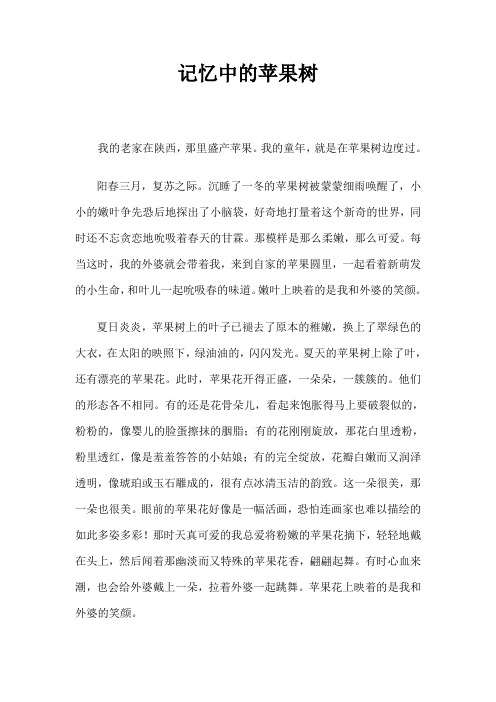 记忆中的苹果树

我的老家在陕西，那里盛产苹果。我的童年，就是在苹果树边度过。

阳春三月，复苏之际。沉睡了一冬的苹果树被蒙蒙细雨唤醒了，小小的嫩叶争先恐后地探出了小脑袋，好奇地打量着这个新奇的世界，同时还不忘贪恋地吮吸着春天的甘霖。那模样是那么柔嫩，那么可爱。每当这时，我的外婆就会带着我，来到自家的苹果园里，一起看着新萌发的小生命，和叶儿一起吮吸春的味道。嫩叶上映着的是我和外婆的笑颜。

夏日炎炎，苹果树上的叶子已褪去了原本的稚嫩，换上了翠绿色的大衣，在太阳的映照下，绿油油的，闪闪发光。夏天的苹果树上除了叶，还有漂亮的苹果花。此时，苹果花开得正盛，一朵朵，一簇簇的。他们的形态各不相同。有的还是花骨朵儿，看起来饱胀得马上要破裂似的，粉粉的，像婴儿的脸蛋擦抹的胭脂；有的花刚刚旋放，那花白里透粉，粉里透红，像是羞羞答答的小姑娘；有的完全绽放，花瓣白嫩而又润泽透明，像琥珀或玉石雕成的，很有点冰清玉洁的韵致。这一朵很美，那一朵也很美。眼前的苹果花好像是一幅活画，恐怕连画家也难以描绘的如此多姿多彩！那时天真可爱的我总爱将粉嫩的苹果花摘下，轻轻地戴在头上，然后闻着那幽淡而又特殊的苹果花香，翩翩起舞。有时心血来潮，也会给外婆戴上一朵，拉着外婆一起跳舞。苹果花上映着的是我和外婆的笑颜。